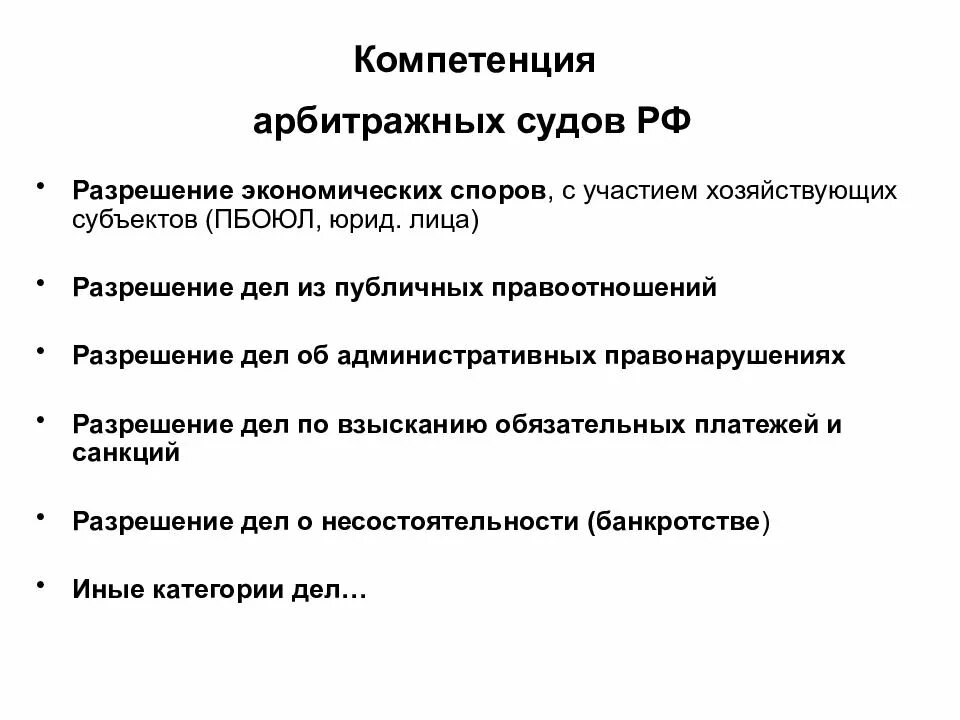 Компетенция

арбитражных судов РФ

• Разрешение экономических споров, с участием хозяйствующих субъектов (ПБОЮЛ, юрид. лица)

• Разрешение дел из публичных правоотношений

• Разрешение дел об административных правонарушениях

• Разрешение дел по взысканию обязательных платежей и санкций

• Разрешение дел о несостоятельности (банкротстве)

• Иные категории дел…